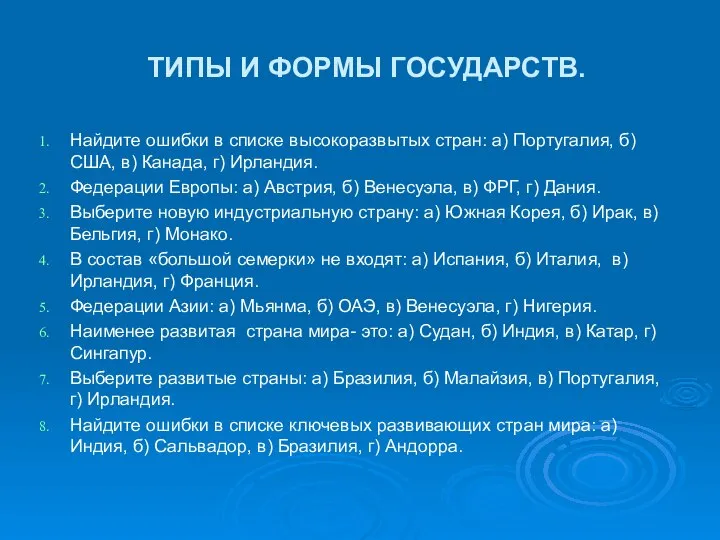 ТИПЫ И ФОРМЫ ГОСУДАРСТВ.

1. Найдите ошибки в списке высокоразвытых стран: а) Португалия, б) США, в) Канада, г) Ирландия.
2. Федерации Европы: а) Австрия, б) Венесуэла, в) ФРГ, г) Дания.
3. Выберите новую индустриальную страну: а) Южная Корея, б) Ирак, в) Бельгия, г) Монако.
4. В состав «большой семерки» не входят: а) Испания, б) Италия, в) Ирландия, г) Франция.
5. Федерации Азии: а) Мьянма, б) ОАЭ, в) Венесуэла, г) Нигерия.
6. Наименее развитая страна мира- это: а) Судан, б) Индия, в) Катар, г) Сингапур.
7. Выберите развитые страны: а) Бразилия, б) Малайзия, в) Португалия, г) Ирландия.
8. Найдите ошибки в списке ключевых развивающих стран мира: а) Индия, б) Сальвадор, в) Бразилия, г) Андорра.